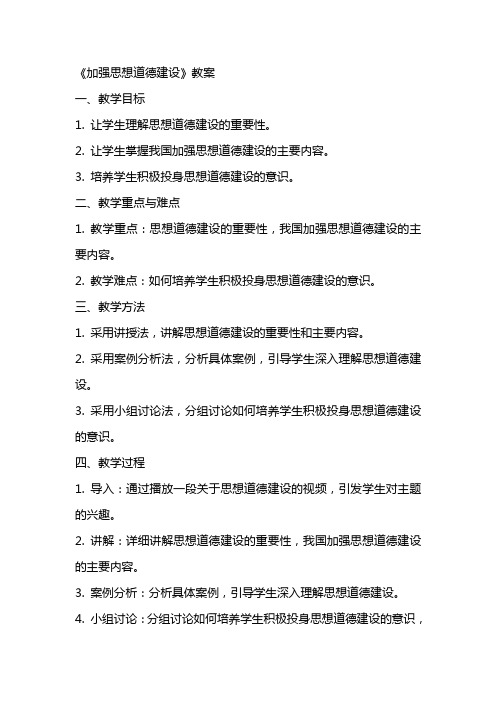 《加强思想道德建设》教案

一、教学目标

1. 让学生理解思想道德建设的重要性。

2. 让学生掌握我国加强思想道德建设的主要内容。

3. 培养学生积极投身思想道德建设的意识。

二、教学重点与难点

1. 教学重点：思想道德建设的重要性，我国加强思想道德建设的主要内容。

2. 教学难点：如何培养学生积极投身思想道德建设的意识。

三、教学方法

1. 采用讲授法，讲解思想道德建设的重要性和主要内容。

2. 采用案例分析法，分析具体案例，引导学生深入理解思想道德建设。

3. 采用小组讨论法，分组讨论如何培养学生积极投身思想道德建设的意识。

四、教学过程

1. 导入：通过播放一段关于思想道德建设的视频，引发学生对主题的兴趣。

2. 讲解：详细讲解思想道德建设的重要性，我国加强思想道德建设的主要内容。

3. 案例分析：分析具体案例，引导学生深入理解思想道德建设。

4. 小组讨论：分组讨论如何培养学生积极投身思想道德建设的意识，